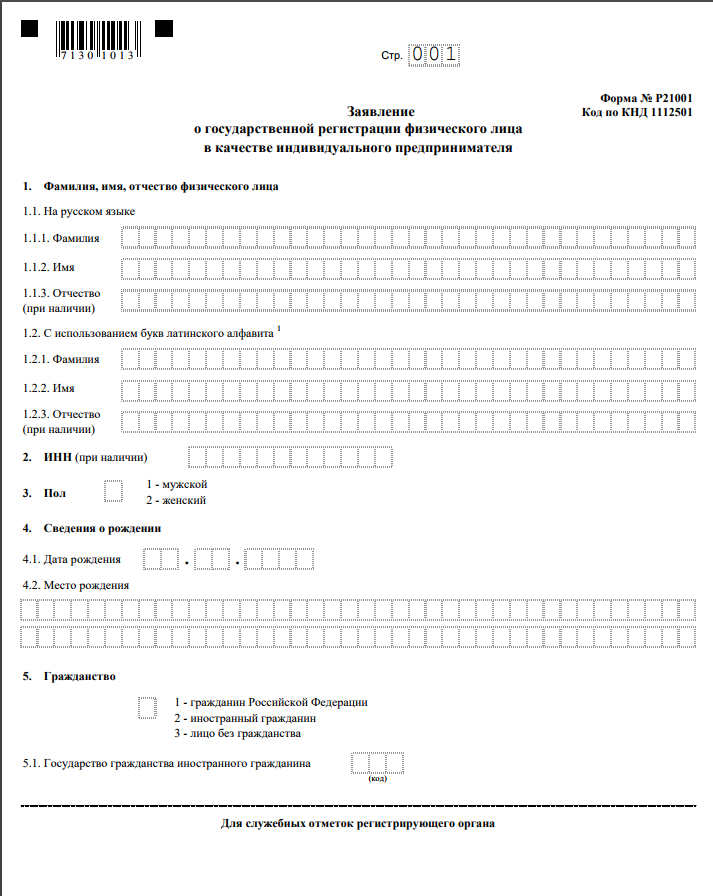 7130 1013

Стр. 001

Форма № Р21001
Код по КНД 1112501

Заявление
о государственной регистрации физического лица
в качестве индивидуального предпринимателя

1. Фамилия, имя, отчество физического лица

1.1. На русском языке

1.1.1. Фамилия

1.1.2. Имя

1.1.3. Отчество (при наличии)

1.2. С использованием букв латинского алфавита $^1$

1.2.1. Фамилия

1.2.2. Имя

1.2.3. Отчество (при наличии)

2. ИНН (при наличии)

3. Пол
1 - мужской
2 - женский

4. Сведения о рождении

4.1. Дата рождения . .

4.2. Место рождения

5. Гражданство

1 - гражданин Российской Федерации
2 - иностранный гражданин
3 - лицо без гражданства

5.1. Государство гражданства иностранного гражданина
(код)

Для служебных отметок регистрирующего органа